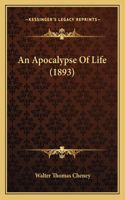 KESSINGER'S LEGACY REPRINTS

An Apocalypse Of Life (1893)

Walter Thomas Cheney